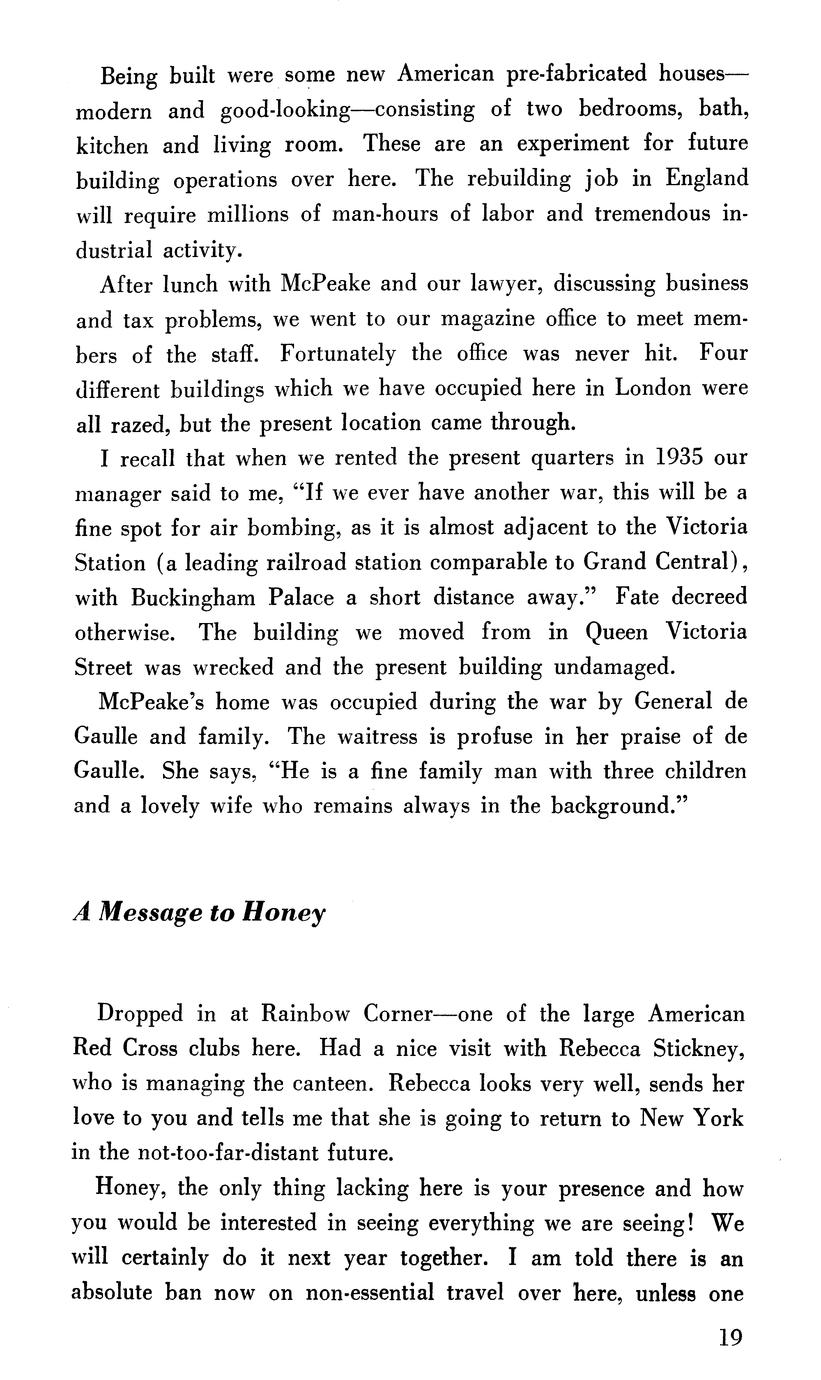 Being built were some new American pre-fabricated houses—modern and good-looking—consisting of two bedrooms, bath, kitchen and living room. These are an experiment for future building operations over here. The rebuilding job in England will require millions of man-hours of labor and tremendous industrial activity.

After lunch with McPeake and our lawyer, discussing business and tax problems, we went to our magazine office to meet members of the staff. Fortunately the office was never hit. Four different buildings which we have occupied here in London were all razed, but the present location came through.

I recall that when we rented the present quarters in 1935 our manager said to me, "If we ever have another war, this will be a fine spot for air bombing, as it is almost adjacent to the Victoria Station (a leading railroad station comparable to Grand Central), with Buckingham Palace a short distance away." Fate decreed otherwise. The building we moved from in Queen Victoria Street was wrecked and the present building undamaged.

McPeake's home was occupied during the war by General de Gaulle and family. The waitress is profuse in her praise of de Gaulle. She says, "He is a fine family man with three children and a lovely wife who remains always in the background."

A Message to Honey

Dropped in at Rainbow Corner—one of the large American Red Cross clubs here. Had a nice visit with Rebecca Stickney, who is managing the canteen. Rebecca looks very well, sends her love to you and tells me that she is going to return to New York in the not-too-far-distant future.

Honey, the only thing lacking here is your presence and how you would be interested in seeing everything we are seeing! We will certainly do it next year together. I am told there is an absolute ban now on non-essential travel over here, unless one

19